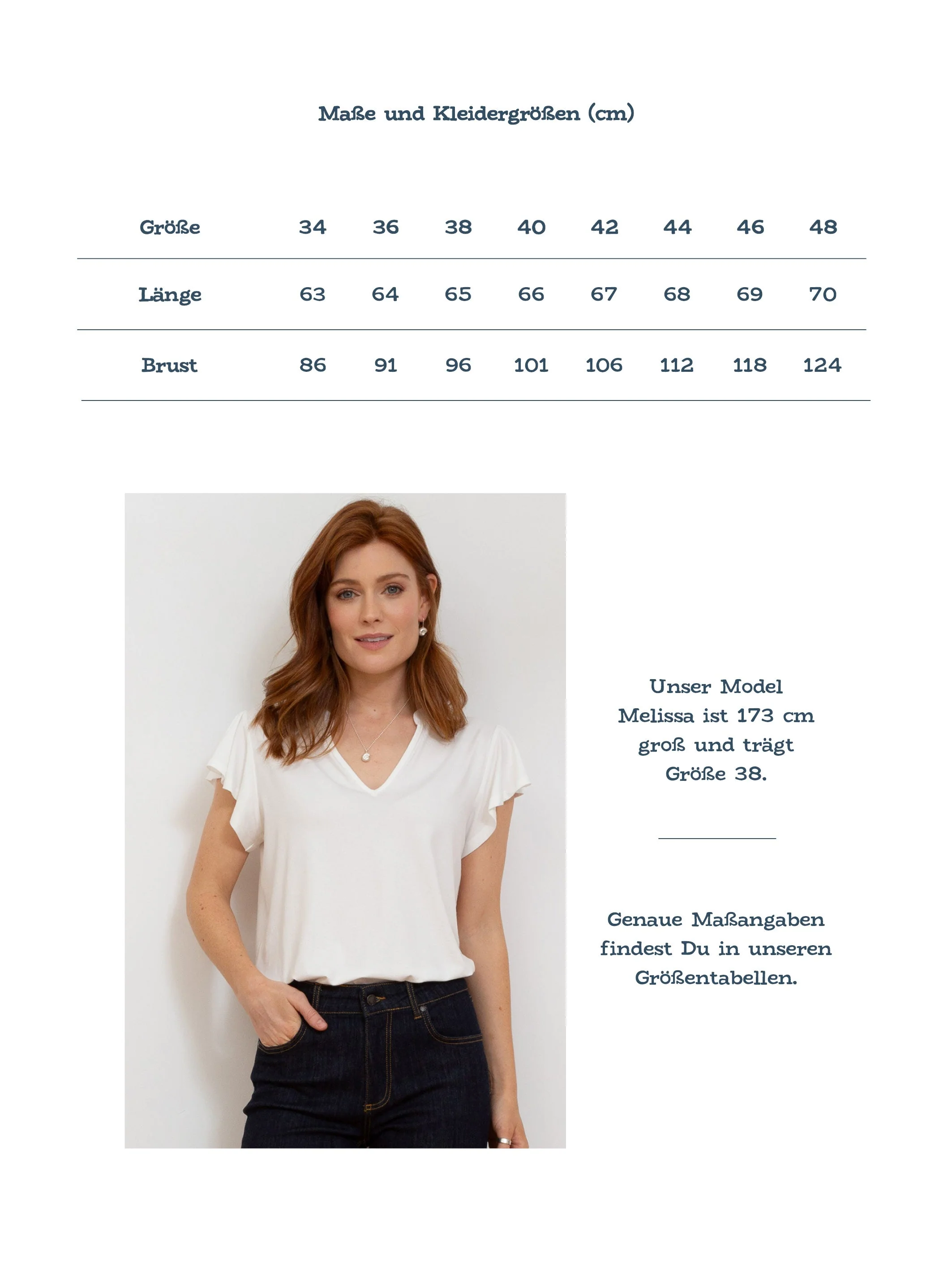 Maße und Kleidergrößen (cm)

| Größe | 34 | 36 | 38 | 40 | 42 | 44 | 46 | 48 |
|---|---|---|---|---|---|---|---|---|
| Länge | 63 | 64 | 65 | 66 | 67 | 68 | 69 | 70 |
| Brust | 86 | 91 | 96 | 101 | 106 | 112 | 118 | 124 |

Unser Model Melissa ist 173 cm groß und trägt Größe 38.

Genaue Maßangaben findest Du in unseren Größentabellen.